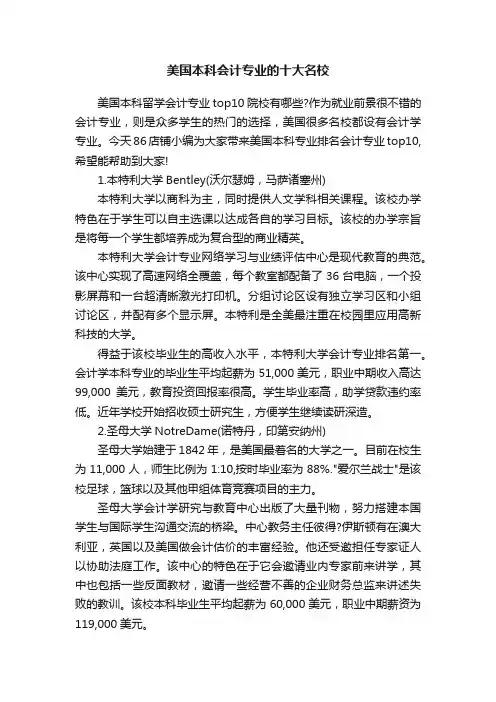 美国本科会计专业的十大名校

美国本科留学会计专业 top10 院校有哪些?作为就业前景很不错的会计专业，则是众多学生的热门的选择，美国很多名校都设有会计学专业。今天 86 店铺小编为大家带来美国本科专业排名会计专业 top10,希望能帮助到大家!

1.本特利大学 Bentley(沃尔瑟姆，马萨诸塞州)

本特利大学以商科为主，同时提供人文学科相关课程。该校办学特色在于学生可以自主选课以达成各自的学习目标。该校的办学宗旨是将每一个学生都培养成为复合型的商业精英。

本特利大学会计专业网络学习与业绩评估中心是现代教育的典范。该中心实现了高速网络全覆盖，每个教室都配备了 36 台电脑，一个投影屏幕和一台超清晰激光打印机。分组讨论区设有独立学习区和小组讨论区，并配有多个显示屏。本特利是全美最注重在校园里应用高新科技的大学。

得益于该校毕业生的高收入水平，本特利大学会计专业排名第一。会计学本科专业的毕业生平均起薪为 51,000 美元，职业中期收入高达 99,000 美元，教育投资回报率很高。学生毕业率高，助学贷款违约率低。近年学校开始招收硕士研究生，方便学生继续读研深造。

2.圣母大学 NotreDame(诺特丹，印第安纳州)

圣母大学始建于 1842 年，是美国最着名的大学之一。目前在校生为 11,000 人，师生比例为 1:10,按时毕业率为 88%."爱尔兰战士"是该校足球，篮球以及其他甲组体育竞赛项目的主力。

圣母大学会计学研究与教育中心出版了大量刊物，努力搭建本国学生与国际学生沟通交流的桥梁。中心教务主任彼得?伊斯顿有在澳大利亚，英国以及美国做会计估价的丰富经验。他还受邀担任专家证人以协助法庭工作。该中心的特色在于它会邀请业内专家前来讲学，其中也包括一些反面教材，邀请一些经营不善的企业财务总监来讲述失败的教训。该校本科毕业生平均起薪为 60,000 美元，职业中期薪资为 119,000 美元。